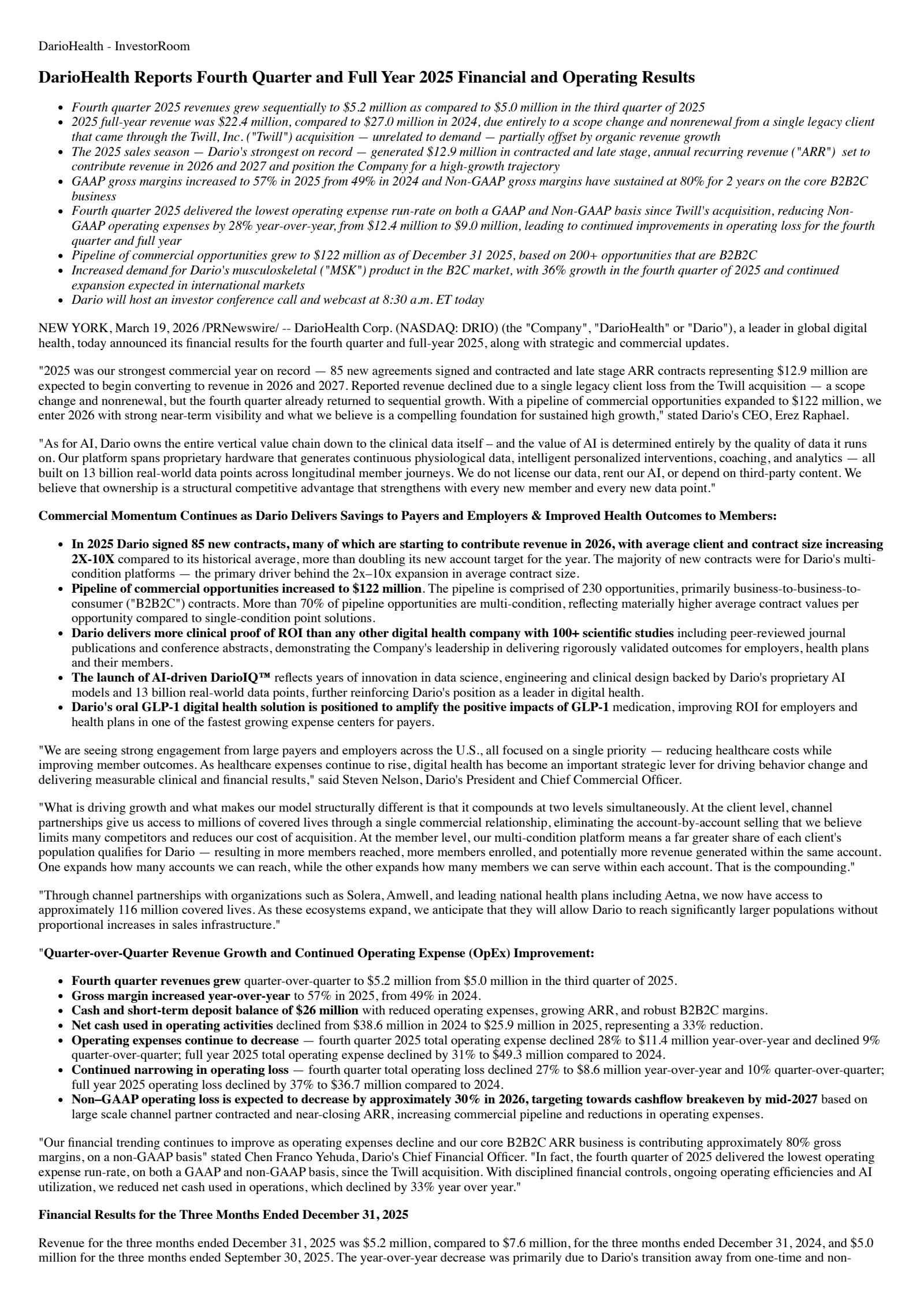 DarioHealth - InvestorRoom

DarioHealth Reports Fourth Quarter and Full Year 2025 Financial and Operating Results

• Fourth quarter 2025 revenues grew sequentially to $5.2 million as compared to $5.0 million in the third quarter of 2025
• 2025 full-year revenue was $22.4 million, compared to $27.0 million in 2024, due entirely to a scope change and nonrenewal from a single legacy client that came through the Twill, Inc. ("Twill") acquisition — unrelated to demand — partially offset by organic revenue growth
• The 2025 sales season — Dario's strongest on record — generated $12.9 million in contracted and late stage, annual recurring revenue ("ARR") set to contribute revenue in 2026 and 2027 and position the Company for a high-growth trajectory
• GAAP gross margins increased to 57% in 2025 from 49% in 2024 and Non-GAAP gross margins have sustained at 80% for 2 years on the core B2B2C business
• Fourth quarter 2025 delivered the lowest operating expense run-rate on both a GAAP and Non-GAAP basis since Twill's acquisition, reducing Non-GAAP operating expenses by 28% year-over-year, from $12.4 million to $9.0 million, leading to continued improvements in operating loss for the fourth quarter and full year
• Pipeline of commercial opportunities grew to $122 million as of December 31 2025, based on 200+ opportunities that are B2B2C
• Increased demand for Dario's musculoskeletal ("MSK") product in the B2C market, with 36% growth in the fourth quarter of 2025 and continued expansion expected in international markets
• Dario will host an investor conference call and webcast at 8:30 a.m. ET today

NEW YORK, March 19, 2026 /PRNewswire/ -- DarioHealth Corp. (NASDAQ: DRIO) (the "Company", "DarioHealth" or "Dario"), a leader in global digital health, today announced its financial results for the fourth quarter and full-year 2025, along with strategic and commercial updates.

"2025 was our strongest commercial year on record — 85 new agreements signed and contracted and late stage ARR contracts representing $12.9 million are expected to begin converting to revenue in 2026 and 2027. Reported revenue declined due to a single legacy client loss from the Twill acquisition — a scope change and nonrenewal, but the fourth quarter already returned to sequential growth. With a pipeline of commercial opportunities expanded to $122 million, we enter 2026 with strong near-term visibility and what we believe is a compelling foundation for sustained high growth," stated Dario's CEO, Erez Raphael.

"As for AI, Dario owns the entire vertical value chain down to the clinical data itself – and the value of AI is determined entirely by the quality of data it runs on. Our platform spans proprietary hardware that generates continuous physiological data, intelligent personalized interventions, coaching, and analytics — all built on 13 billion real-world data points across longitudinal member journeys. We do not license our data, rent our AI, or depend on third-party content. We believe that ownership is a structural competitive advantage that strengthens with every new member and every new data point."

Commercial Momentum Continues as Dario Delivers Savings to Payers and Employers & Improved Health Outcomes to Members:

• In 2025 Dario signed 85 new contracts, many of which are starting to contribute revenue in 2026, with average client and contract size increasing 2X-10X compared to its historical average, more than doubling its new account target for the year. The majority of new contracts were for Dario's multi-condition platforms — the primary driver behind the 2x–10x expansion in average contract size.
• Pipeline of commercial opportunities increased to $122 million. The pipeline is comprised of 230 opportunities, primarily business-to-business-to-consumer ("B2B2C") contracts. More than 70% of pipeline opportunities are multi-condition, reflecting materially higher average contract values per opportunity compared to single-condition point solutions.
• Dario delivers more clinical proof of ROI than any other digital health company with 100+ scientific studies including peer-reviewed journal publications and conference abstracts, demonstrating the Company's leadership in delivering rigorously validated outcomes for employers, health plans and their members.
• The launch of AI-driven DarioIQ™ reflects years of innovation in data science, engineering and clinical design backed by Dario's proprietary AI models and 13 billion real-world data points, further reinforcing Dario's position as a leader in digital health.
• Dario's oral GLP-1 digital health solution is positioned to amplify the positive impacts of GLP-1 medication, improving ROI for employers and health plans in one of the fastest growing expense centers for payers.

"We are seeing strong engagement from large payers and employers across the U.S., all focused on a single priority — reducing healthcare costs while improving member outcomes. As healthcare expenses continue to rise, digital health has become an important strategic lever for driving behavior change and delivering measurable clinical and financial results," said Steven Nelson, Dario's President and Chief Commercial Officer.

"What is driving growth and what makes our model structurally different is that it compounds at two levels simultaneously. At the client level, channel partnerships give us access to millions of covered lives through a single commercial relationship, eliminating the account-by-account selling that we believe limits many competitors and reduces our cost of acquisition. At the member level, our multi-condition platform means a far greater share of each client's population qualifies for Dario — resulting in more members reached, more members enrolled, and potentially more revenue generated within the same account. One expands how many accounts we can reach, while the other expands how many members we can serve within each account. That is the compounding."

"Through channel partnerships with organizations such as Solera, Amwell, and leading national health plans including Aetna, we now have access to approximately 116 million covered lives. As these ecosystems expand, we anticipate that they will allow Dario to reach significantly larger populations without proportional increases in sales infrastructure."

"Quarter-over-Quarter Revenue Growth and Continued Operating Expense (OpEx) Improvement:

• Fourth quarter revenues grew quarter-over-quarter to $5.2 million from $5.0 million in the third quarter of 2025.
• Gross margin increased year-over-year to 57% in 2025, from 49% in 2024.
• Cash and short-term deposit balance of $26 million with reduced operating expenses, growing ARR, and robust B2B2C margins.
• Net cash used in operating activities declined from $38.6 million in 2024 to $25.9 million in 2025, representing a 33% reduction.
• Operating expenses continue to decrease — fourth quarter 2025 total operating expense declined 28% to $11.4 million year-over-year and declined 9% quarter-over-quarter; full year 2025 total operating expense declined by 31% to $49.3 million compared to 2024.
• Continued narrowing in operating loss — fourth quarter total operating loss declined 27% to $8.6 million year-over-year and 10% quarter-over-quarter; full year 2025 operating loss declined by 37% to $36.7 million compared to 2024.
• Non–GAAP operating loss is expected to decrease by approximately 30% in 2026, targeting towards cashflow breakeven by mid-2027 based on large scale channel partner contracted and near-closing ARR, increasing commercial pipeline and reductions in operating expenses.

"Our financial trending continues to improve as operating expenses decline and our core B2B2C ARR business is contributing approximately 80% gross margins, on a non-GAAP basis" stated Chen Franco Yehuda, Dario's Chief Financial Officer. "In fact, the fourth quarter of 2025 delivered the lowest operating expense run-rate, on both a GAAP and non-GAAP basis, since the Twill acquisition. With disciplined financial controls, ongoing operating efficiencies and AI utilization, we reduced net cash used in operations, which declined by 33% year over year."

Financial Results for the Three Months Ended December 31, 2025

Revenue for the three months ended December 31, 2025 was $5.2 million, compared to $7.6 million, for the three months ended December 31, 2024, and $5.0 million for the three months ended September 30, 2025. The year-over-year decrease was primarily due to Dario's transition away from one-time and non-